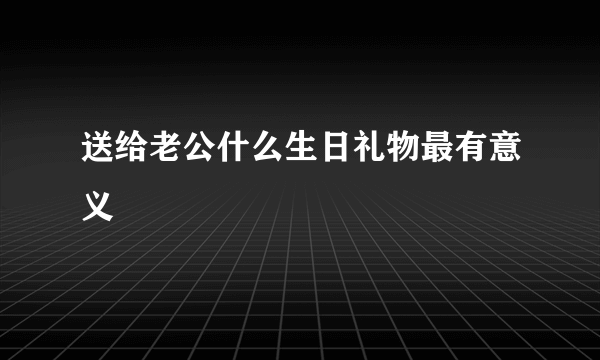 送给老公什么生日礼物最有意义